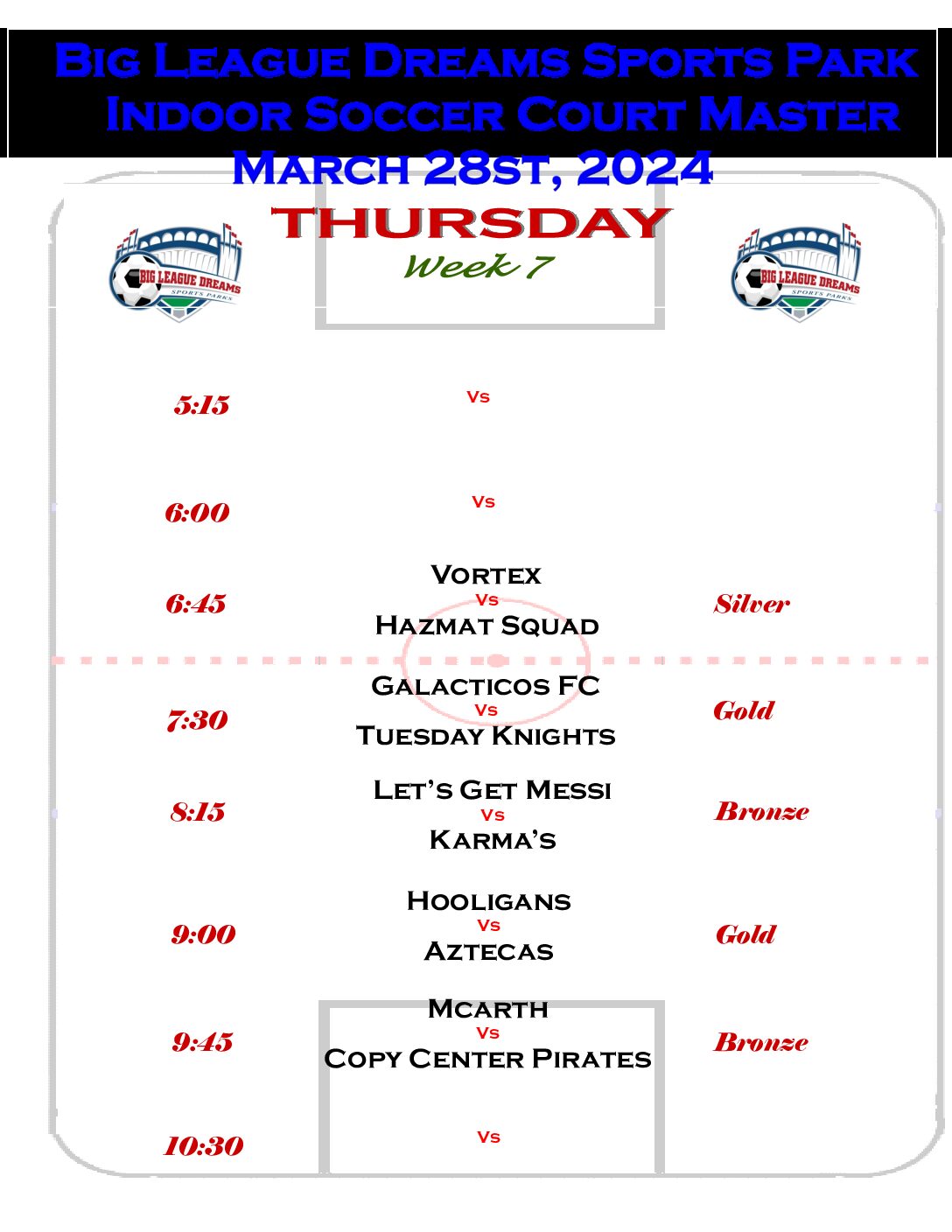 Big League Dreams Sports Park
Indoor Soccer Court Master
March 28st, 2024
THURSDAY
Week 7

BIG LEAGUE DREAMS SPORTS PARKS

BIG LEAGUE DREAMS SPORTS PARKS

5:15 Vs

6:00 Vs

6:45
Vortex
Vs
Hazmat Squad
Silver

7:30
Galacticos FC
Vs
Tuesday Knights
Gold

8:15
Let's Get Messi
Vs
Karma's
Bronze

9:00
Hooligans
Vs
Aztecas
Gold

9:45
Mcarth
Vs
Copy Center Pirates
Bronze

10:30 Vs